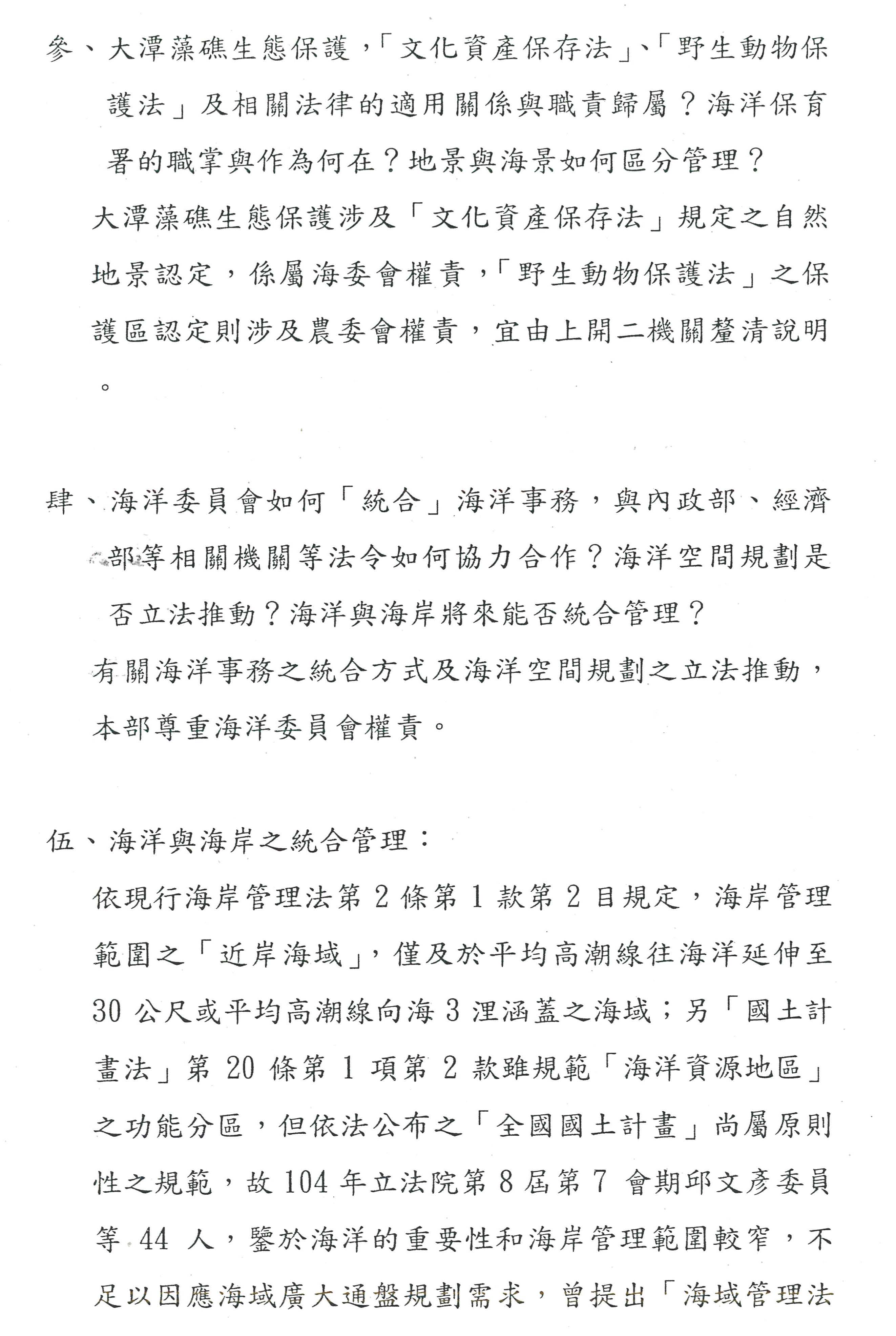 參、大潭藻礁生態保護，「文化資產保存法」、「野生動物保護法」及相關法律的適用關係與職責歸屬？海洋保育署的職掌與作為何在？地景與海景如何區分管理？

大潭藻礁生態保護涉及「文化資產保存法」規定之自然地景認定，係屬海委會權責，「野生動物保護法」之保護區認定則涉及農委會權責，宜由上開二機關釐清說明。

肆、海洋委員會如何「統合」海洋事務，與內政部、經濟部等相關機關等法令如何協力合作？海洋空間規劃是否立法推動？海洋與海岸將來能否統合管理？

有關海洋事務之統合方式及海洋空間規劃之立法推動，本部尊重海洋委員會權責。

伍、海洋與海岸之統合管理：

依現行海岸管理法第 2 條第 1 款第 2 目規定，海岸管理範圍之「近岸海域」，僅及於平均高潮線往海洋延伸至 30 公尺或平均高潮線向海 3 浬涵蓋之海域；另「國土計畫法」第 20 條第 1 項第 2 款雖規範「海洋資源地區」之功能分區，但依法公布之「全國國土計畫」尚屬原則性之規範，故 104 年立法院第 8 屆第 7 會期邱文彥委員等 44 人，鑒於海洋的重要性和海岸管理範圍較窄，不足以因應海域廣大通盤規劃需求，曾提出「海域管理法